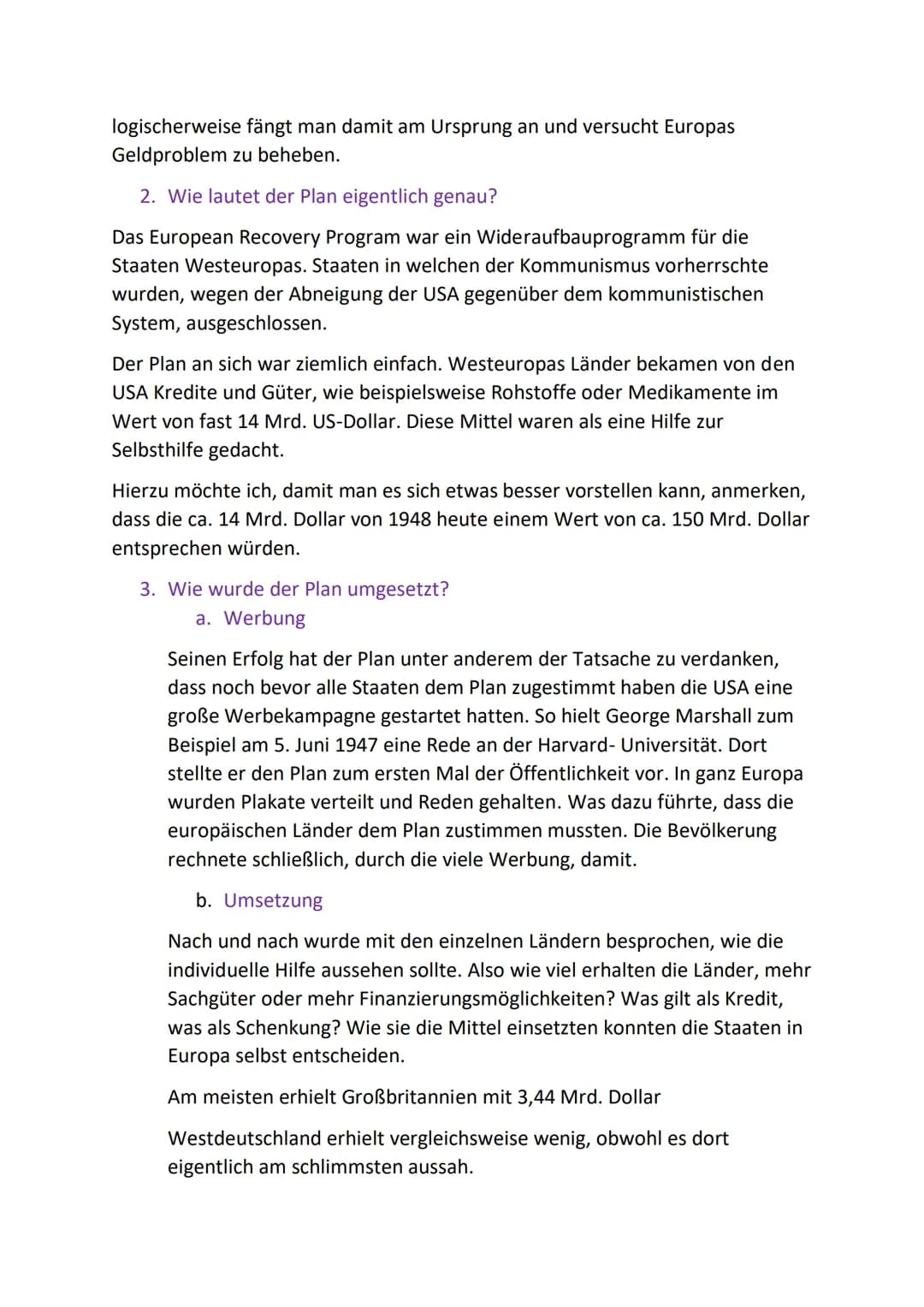 logischerweise fängt man damit am Ursprung an und versucht Europas Geldproblem zu beheben.

2. Wie lautet der Plan eigentlich genau?

Das European Recovery Program war ein Wideraufbauprogramm für die Staaten Westeuropas. Staaten in welchen der Kommunismus vorherrschte wurden, wegen der Abneigung der USA gegenüber dem kommunistischen System, ausgeschlossen.

Der Plan an sich war ziemlich einfach. Westeuropas Länder bekamen von den USA Kredite und Güter, wie beispielsweise Rohstoffe oder Medikamente im Wert von fast 14 Mrd. US-Dollar. Diese Mittel waren als eine Hilfe zur Selbsthilfe gedacht.

Hierzu möchte ich, damit man es sich etwas besser vorstellen kann, anmerken, dass die ca. 14 Mrd. Dollar von 1948 heute einem Wert von ca. 150 Mrd. Dollar entsprechen würden.

3. Wie wurde der Plan umgesetzt?
a. Werbung

Seinen Erfolg hat der Plan unter anderem der Tatsache zu verdanken, dass noch bevor alle Staaten dem Plan zugestimmt haben die USA eine große Werbekampagne gestartet hatten. So hielt George Marshall zum Beispiel am 5. Juni 1947 eine Rede an der Harvard- Universität. Dort stellte er den Plan zum ersten Mal der Öffentlichkeit vor. In ganz Europa wurden Plakate verteilt und Reden gehalten. Was dazu führte, dass die europäischen Länder dem Plan zustimmen mussten. Die Bevölkerung rechnete schließlich, durch die viele Werbung, damit.

b. Umsetzung

Nach und nach wurde mit den einzelnen Ländern besprochen, wie die individuelle Hilfe aussehen sollte. Also wie viel erhalten die Länder, mehr Sachgüter oder mehr Finanzierungsmöglichkeiten? Was gilt als Kredit, was als Schenkung? Wie sie die Mittel einsetzten konnten die Staaten in Europa selbst entscheiden.

Am meisten erhielt Großbritannien mit 3,44 Mrd. Dollar

Westdeutschland erhielt vergleichsweise wenig, obwohl es dort eigentlich am schlimmsten aussah.